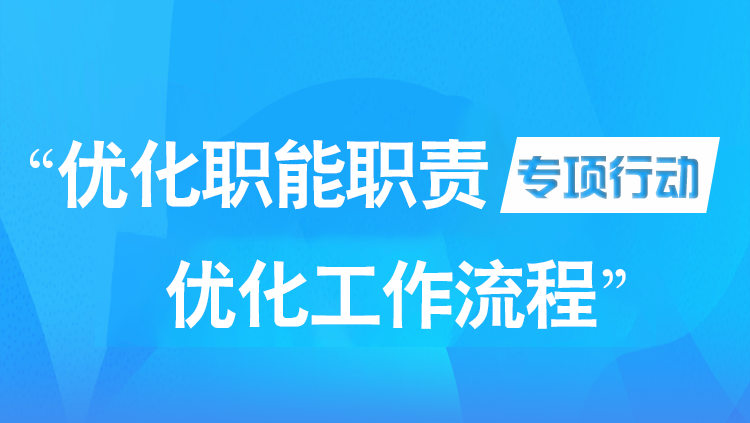 “优化职能职责 专项行动

优化工作流程”